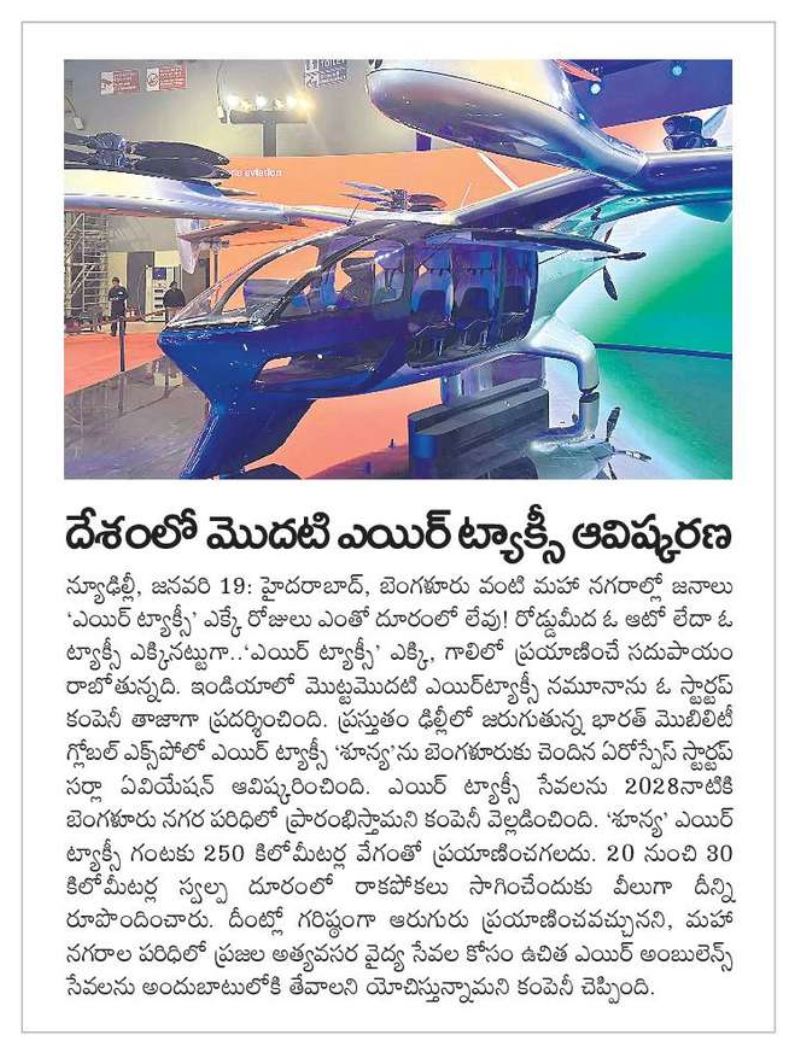 దేశంలో మొదటి ఎయిర్ ట్యాక్సీ ఆవిష్కరణ

న్యూఢిల్లీ, జనవరి 19: హైదరాబాద్, బెంగళూరు వంటి మహా నగరాల్లో జనాలు 'ఎయిర్ ట్యాక్సీ' ఎక్కే రోజులు ఎంతో దూరంలో లేవు! రోడ్డుమీద ఓ ఆటో లేదా ఓ ట్యాక్సీ ఎక్కినట్టుగా..'ఎయిర్ ట్యాక్సీ' ఎక్కి, గాలిలో ప్రయాణించే సదుపాయం రాబోతున్నది. ఇండియాలో మొట్టమొదటి ఎయిర్‌ట్యాక్సీ నమూనాను ఓ స్టార్టప్ కంపెనీ తాజాగా ప్రదర్శించింది. ప్రస్తుతం ఢిల్లీలో జరుగుతున్న భారత్ మొబిలిటీ గ్లోబల్ ఎక్స్‌పోలో ఎయిర్ ట్యాక్సీ 'శూన్య'ను బెంగళూరుకు చెందిన ఏరోస్పేస్ స్టార్టప్ సర్లా ఏవియేషన్ ఆవిష్కరించింది. ఎయిర్ ట్యాక్సీ సేవలను 2028నాటికి బెంగళూరు నగర పరిధిలో ప్రారంభిస్తామని కంపెనీ వెల్లడించింది. 'శూన్య' ఎయిర్ ట్యాక్సీ గంటకు 250 కిలోమీటర్ల వేగంతో ప్రయాణించగలదు. 20 నుంచి 30 కిలోమీటర్ల స్వల్ప దూరంలో రాకపోకలు సాగించేందుకు వీలుగా దీన్ని రూపొందించారు. దీంట్లో గరిష్ఠంగా ఆరుగురు ప్రయాణించవచ్చునని, మహా నగరాల పరిధిలో ప్రజల అత్యవసర వైద్య సేవల కోసం ఉచిత ఎయిర్ అంబులెన్స్ సేవలను అందుబాటులోకి తేవాలని యోచిస్తున్నామని కంపెనీ చెప్పింది.